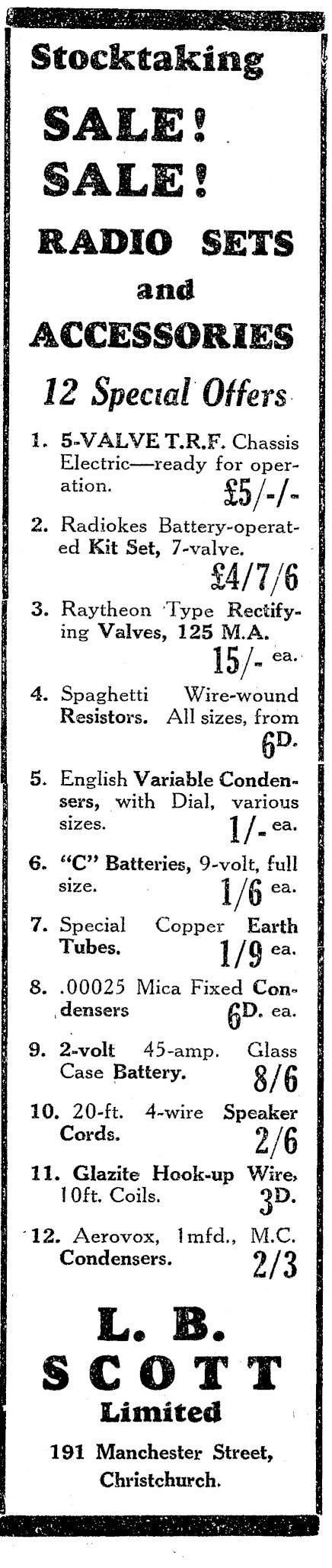 Stocktaking

SALE!
SALE!

RADIO SETS
and
ACCESSORIES

12 Special Offers

1. 5-VALVE T.R.F. Chassis Electric—ready for operation. £5/-/-

2. Radiokes Battery-operated Kit Set, 7-valve. £4/7/6

3. Raytheon Type Rectifying Valves, 125 M.A. 15/- ea.

4. Spaghetti Wire-wound Resistors. All sizes, from 6D.

5. English Variable Condensers, with Dial, various sizes. 1/- ea.

6. "C" Batteries, 9-volt, full size. 1/6 ea.

7. Special Copper Earth Tubes. 1/9 ea.

8. .00025 Mica Fixed Condensers 6D. ea.

9. 2-volt 45-amp. Glass Case Battery. 8/6

10. 20-ft. 4-wire Speaker Cords. 2/6

11. Glazite Hook-up Wire, 10ft. Coils. 3D.

12. Aerovox, 1mfd., M.C. Condensers. 2/3

L. B.
SCOTT
Limited

191 Manchester Street,
Christchurch.